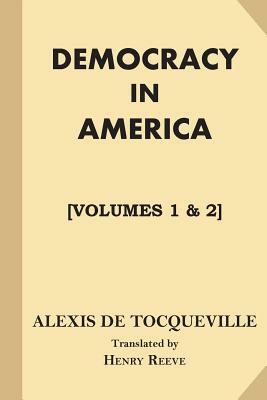 DEMOCRACY IN AMERICA

[VOLUMES 1 & 2]

ALEXIS DE TOCQUEVILLE

Translated by

HENRY REEVE